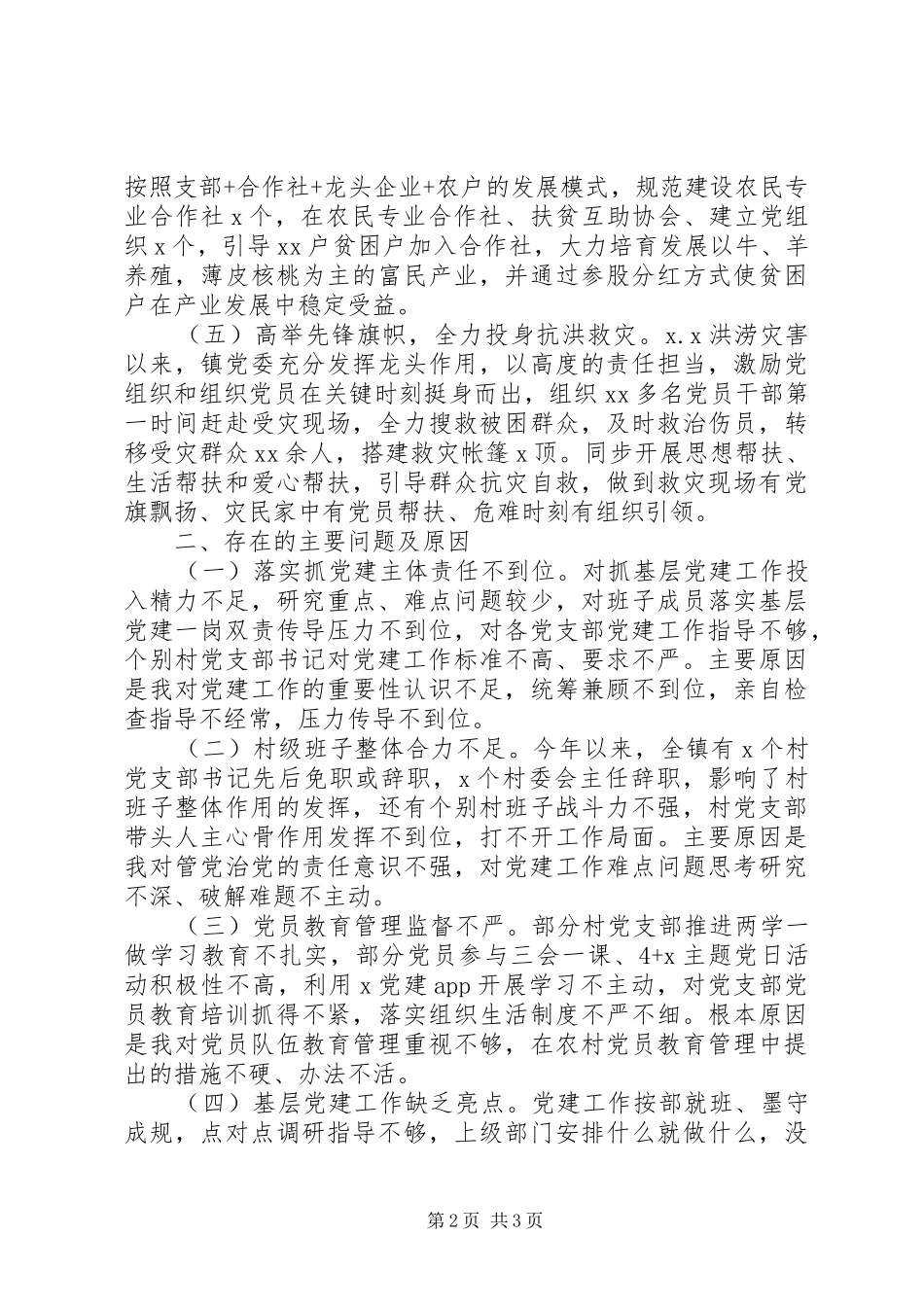 按照支部+合作社+龙头企业+农户的发展模式，规范建设农民专业合作社 x 个，在农民专业合作社、扶贫互助协会、建立党组织 x 个，引导 xx 户贫困户加入合作社，大力培育发展以牛、羊养殖，薄皮核桃为主的富民产业，并通过参股分红方式使贫困户在产业发展中稳定受益。

（五）高举先锋旗帜，全力投身抗洪救灾。x.x 洪涝灾害以来，镇党委充分发挥龙头作用，以高度的责任担当，激励党组织和组织党员在关键时刻挺身而出，组织 xx 多名党员干部第一时间赶赴受灾现场，全力搜救被困群众，及时救治伤员，转移受灾群众 xx 余人，搭建救灾帐篷 x 顶。同步开展思想帮扶、生活帮扶和爱心帮扶，引导群众抗灾自救，做到救灾现场有党旗飘扬、灾民家中有党员帮扶、危难时刻有组织引领。

二、存在的主要问题及原因

（一）落实抓党建主体责任不到位。对抓基层党建工作投入精力不足，研究重点、难点问题较少，对班子成员落实基层党建一岗双责传导压力不到位，对各党支部党建工作指导不够，个别村党支部书记对党建工作标准不高、要求不严。主要原因是我对党建工作的重要性认识不足，统筹兼顾不到位，亲自检查指导不经常，压力传导不到位。

（二）村级班子整体合力不足。今年以来，全镇有 x 个村党支部书记先后免职或辞职，x 个村委会主任辞职，影响了村班子整体作用的发挥，还有个别村班子战斗力不强，村党支部带头人主心骨作用发挥不到位，打不开工作局面。主要原因是我对管党治党的责任意识不强，对党建工作难点问题思考研究不深、破解难题不主动。

（三）党员教育管理监督不严。部分村党支部推进两学一做学习教育不扎实，部分党员参与三会一课、4+x 主题党日活动积极性不高，利用 x 党建 app 开展学习不主动，对党支部党员教育培训抓得不紧，落实组织生活制度不严不细。根本原因是我对党员队伍教育管理重视不够，在农村党员教育管理中提出的措施不硬、办法不活。

（四）基层党建工作缺乏亮点。党建工作按部就班、墨守成规，点对点调研指导不够，上级部门安排什么就做什么，没

第 2 页 共 3 页